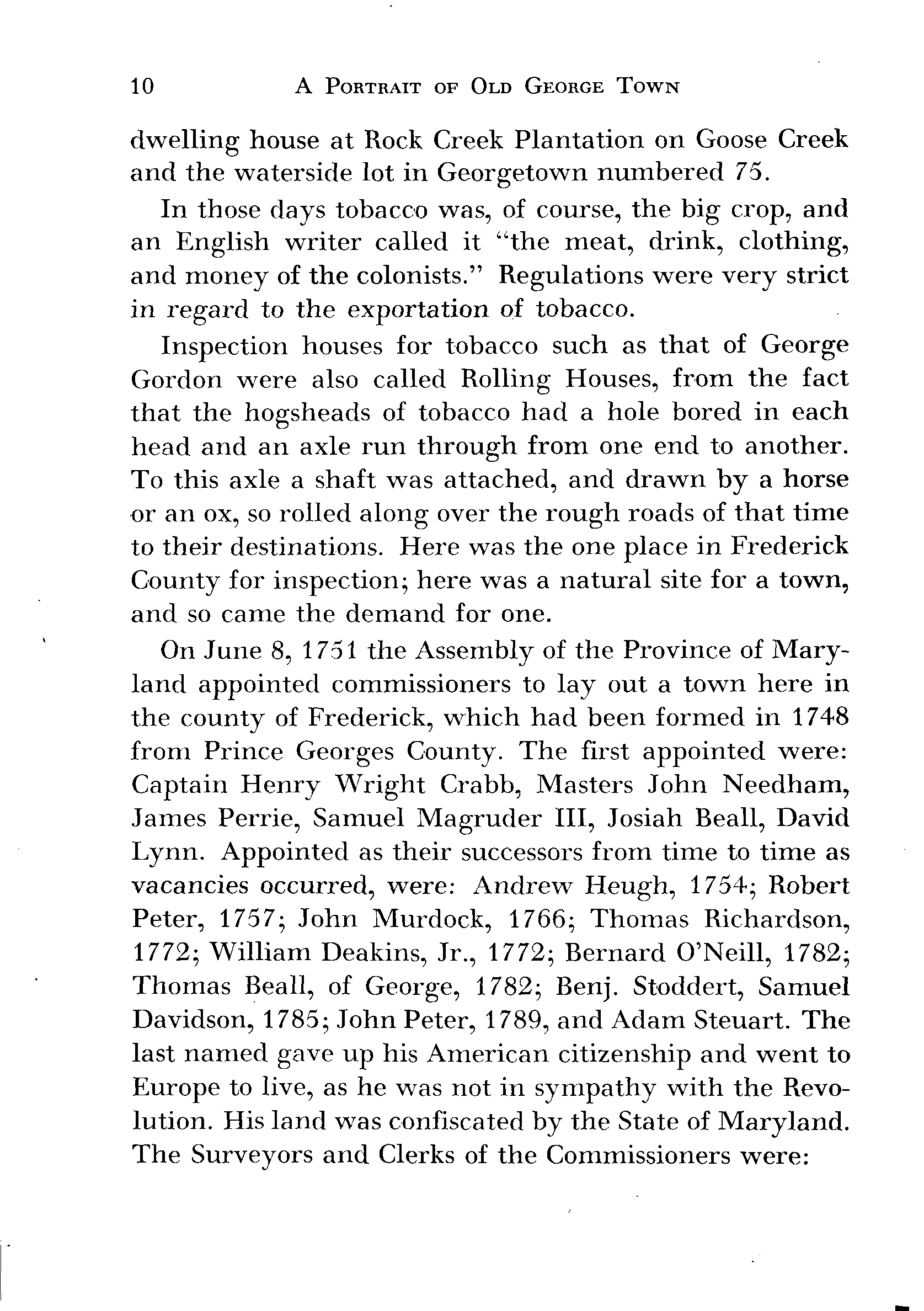 10 A PORTRAIT OF OLD GEORGE TOWN

dwelling house at Rock Creek Plantation on Goose Creek and the waterside lot in Georgetown numbered 75.

In those days tobacco was, of course, the big crop, and an English writer called it "the meat, drink, clothing, and money of the colonists." Regulations were very strict in regard to the exportation of tobacco.

Inspection houses for tobacco such as that of George Gordon were also called Rolling Houses, from the fact that the hogsheads of tobacco had a hole bored in each head and an axle run through from one end to another. To this axle a shaft was attached, and drawn by a horse or an ox, so rolled along over the rough roads of that time to their destinations. Here was the one place in Frederick County for inspection; here was a natural site for a town, and so came the demand for one.

On June 8, 1751 the Assembly of the Province of Maryland appointed commissioners to lay out a town here in the county of Frederick, which had been formed in 1748 from Prince Georges County. The first appointed were: Captain Henry Wright Crabb, Masters John Needham, James Perrie, Samuel Magruder III, Josiah Beall, David Lynn. Appointed as their successors from time to time as vacancies occurred, were: Andrew Heugh, 1754; Robert Peter, 1757; John Murdock, 1766; Thomas Richardson, 1772; William Deakins, Jr., 1772; Bernard O'Neill, 1782; Thomas Beall, of George, 1782; Benj. Stoddert, Samuel Davidson, 1785; John Peter, 1789, and Adam Steuart. The last named gave up his American citizenship and went to Europe to live, as he was not in sympathy with the Revolution. His land was confiscated by the State of Maryland. The Surveyors and Clerks of the Commissioners were: